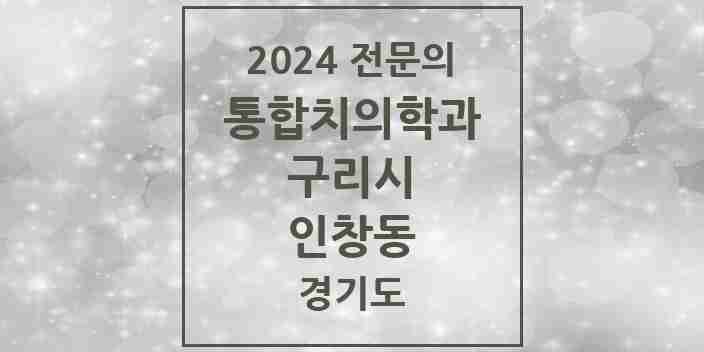 2024 전문의
통합치의학과
구리시
인창동
경기도